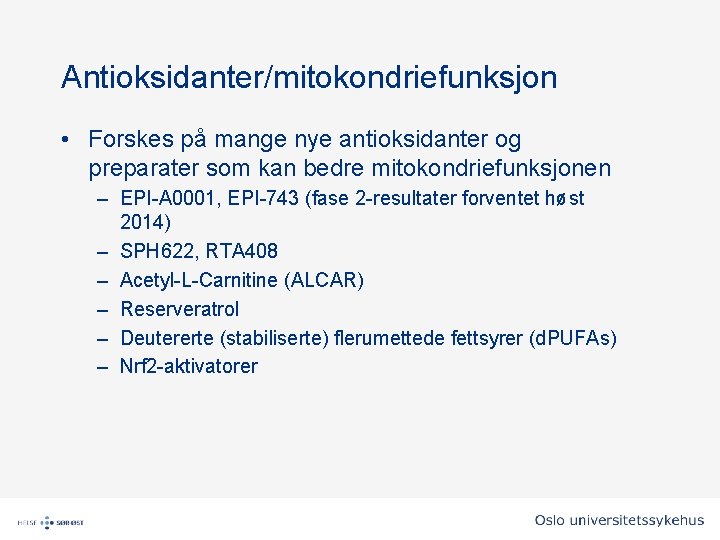 Antioksidanter/mitokondriefunksjon

• Forskes på mange nye antioksidanter og preparater som kan bedre mitokondriefunksjonen
– EPI-A0001, EPI-743 (fase 2-resultater forventet høst 2014)
– SPH622, RTA408
– Acetyl-L-Carnitine (ALCAR)
– Reserveratrol
– Deutererte (stabiliserte) flerumettede fettsyrer (dPUFAs)
– Nrf2-aktivatorer

HELSE SØR-ØST

Oslo universitetssykehus